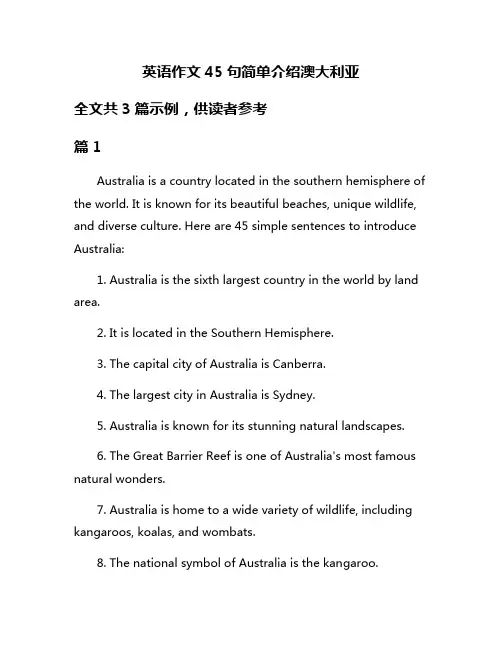 英语作文 45 句简单介绍澳大利亚

全文共 3 篇示例，供读者参考

篇 1

Australia is a country located in the southern hemisphere of the world. It is known for its beautiful beaches, unique wildlife, and diverse culture. Here are 45 simple sentences to introduce Australia:

1. Australia is the sixth largest country in the world by land area.

2. It is located in the Southern Hemisphere.

3. The capital city of Australia is Canberra.

4. The largest city in Australia is Sydney.

5. Australia is known for its stunning natural landscapes.

6. The Great Barrier Reef is one of Australia's most famous natural wonders.

7. Australia is home to a wide variety of wildlife, including kangaroos, koalas, and wombats.

8. The national symbol of Australia is the kangaroo.